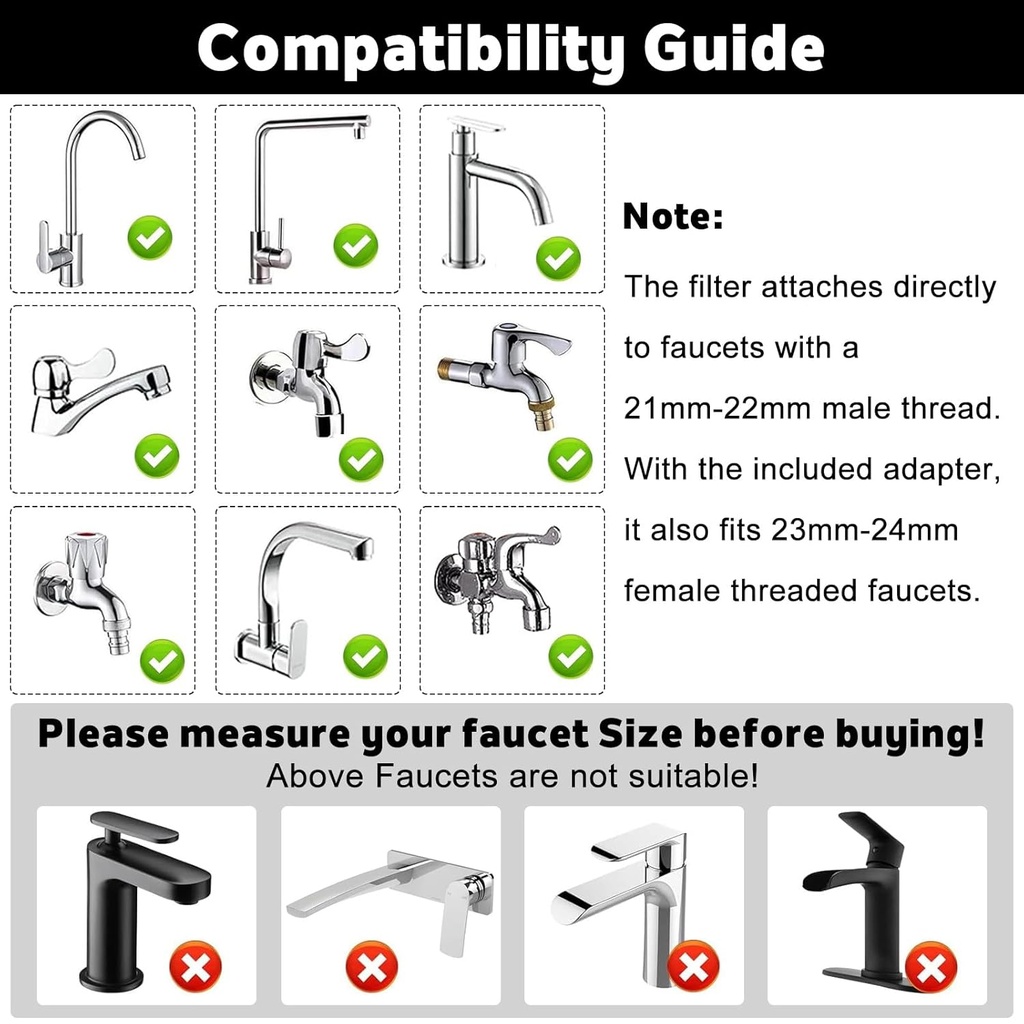 Compatibility Guide

Note:

The filter attaches directly to faucets with a 21mm-22mm male thread. With the included adapter, it also fits 23mm-24mm female threaded faucets.

Please measure your faucet Size before buying!

Above Faucets are not suitable!